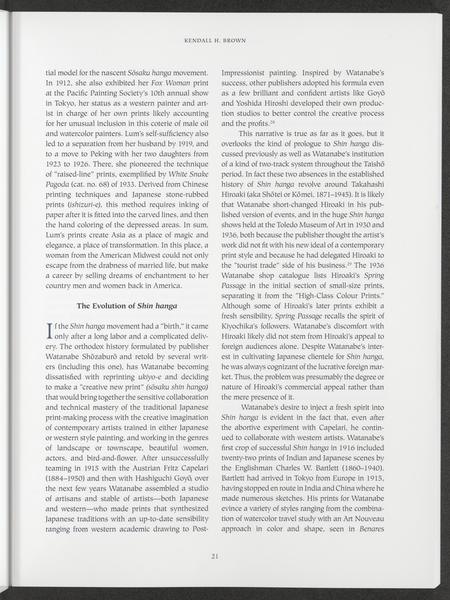 KENDALL H. BROWN

tial model for the nascent Sōsaku hanga movement. In 1912, she also exhibited her Fox Woman print at the Pacific Painting Society's 10th annual show in Tokyo, her status as a western painter and artist in charge of her own prints likely accounting for her unusual inclusion in this coterie of male oil and watercolor painters. Lum's self-sufficiency also led to a separation from her husband by 1919, and to a move to Peking with her two daughters from 1923 to 1926. There, she pioneered the technique of "raised-line" prints, exemplified by White Snake Pagoda (cat. no. 68) of 1933. Derived from Chinese printing techniques and Japanese stone-rubbed prints (ishizuri-e), this method requires inking of paper after it is fitted into the carved lines, and then the hand coloring of the depressed areas. In sum, Lum's prints create Asia as a place of magic and elegance, a place of transformation. In this place, a woman from the American Midwest could not only escape from the drabness of married life, but make a career by selling dreams of enchantment to her country men and women back in America.

The Evolution of Shin hanga

If the Shin hanga movement had a "birth," it came only after a long labor and a complicated delivery. The orthodox history formulated by publisher Watanabe Shōzaburō and retold by several writers (including this one), has Watanabe becoming dissatisfied with reprinting ukiyo-e and deciding to make a "creative new print" (sōsaku shin hanga) that would bring together the sensitive collaboration and technical mastery of the traditional Japanese print-making process with the creative imagination of contemporary artists trained in either Japanese or western style painting, and working in the genres of landscape or townscape, beautiful women, actors, and bird-and-flower. After unsuccessfully teaming in 1915 with the Austrian Fritz Capelari (1884–1950) and then with Hashiguchi Goyō, over the next few years Watanabe assembled a studio of artisans and stable of artists—both Japanese and western—who made prints that synthesized Japanese traditions with an up-to-date sensibility ranging from western academic drawing to Post-Impressionist painting. Inspired by Watanabe's success, other publishers adopted his formula even as a few brilliant and confident artists like Goyō and Yoshida Hiroshi developed their own production studios to better control the creative process and the profits.$^{28}$

This narrative is true as far as it goes, but it overlooks the kind of prologue to Shin hanga discussed previously as well as Watanabe's institution of a kind of two-track system throughout the Taishō period. In fact these two absences in the established history of Shin hanga revolve around Takahashi Hiroaki (aka Shōtei or Kōmei, 1871–1945). It is likely that Watanabe short-changed Hiroaki in his published version of events, and in the huge Shin hanga shows held at the Toledo Museum of Art in 1930 and 1936, both because the publisher thought the artist's work did not fit with his new ideal of a contemporary print style and because he had delegated Hiroaki to the "tourist trade" side of his business.$^{29}$ The 1936 Watanabe shop catalogue lists Hiroaki's Spring Passage in the initial section of small-size prints, separating it from the "High-Class Colour Prints." Although some of Hiroaki's later prints exhibit a fresh sensibility, Spring Passage recalls the spirit of Kiyochika's followers. Watanabe's discomfort with Hiroaki likely did not stem from Hiroaki's appeal to foreign audiences alone. Despite Watanabe's interest in cultivating Japanese clientele for Shin hanga, he was always cognizant of the lucrative foreign market. Thus, the problem was presumably the degree or nature of Hiroaki's commercial appeal rather than the mere presence of it.

Watanabe's desire to inject a fresh spirit into Shin hanga is evident in the fact that, even after the abortive experiment with Capelari, he continued to collaborate with western artists. Watanabe's first crop of successful Shin hanga in 1916 included twenty-two prints of Indian and Japanese scenes by the Englishman Charles W. Bartlett (1860–1940). Bartlett had arrived in Tokyo from Europe in 1915, having stopped en route in India and China where he made numerous sketches. His prints for Watanabe evince a variety of styles ranging from the combination of watercolor travel study with an Art Nouveau approach in color and shape, seen in Benares

21